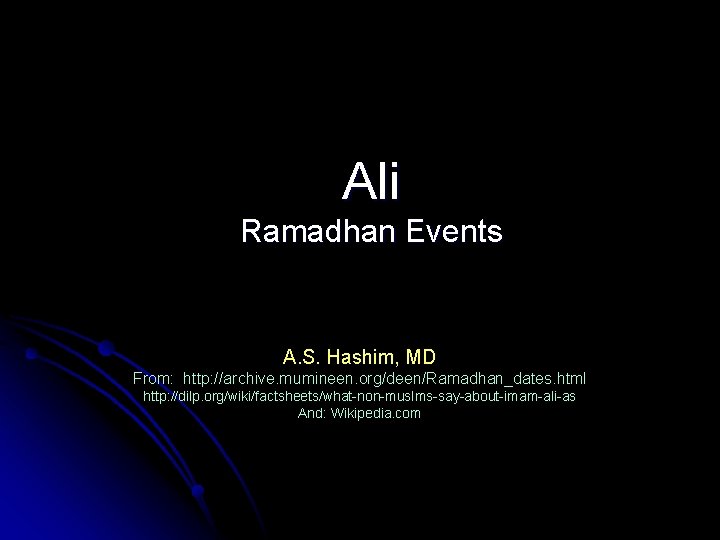 Ali
Ramadhan Events

A.S. Hashim, MD
From: http://archive.mumineen.org/deen/Ramadhan_dates.html
http://dilp.org/wiki/factsheets/what-non-muslms-say-about-imam-ali-as
And: Wikipedia.com